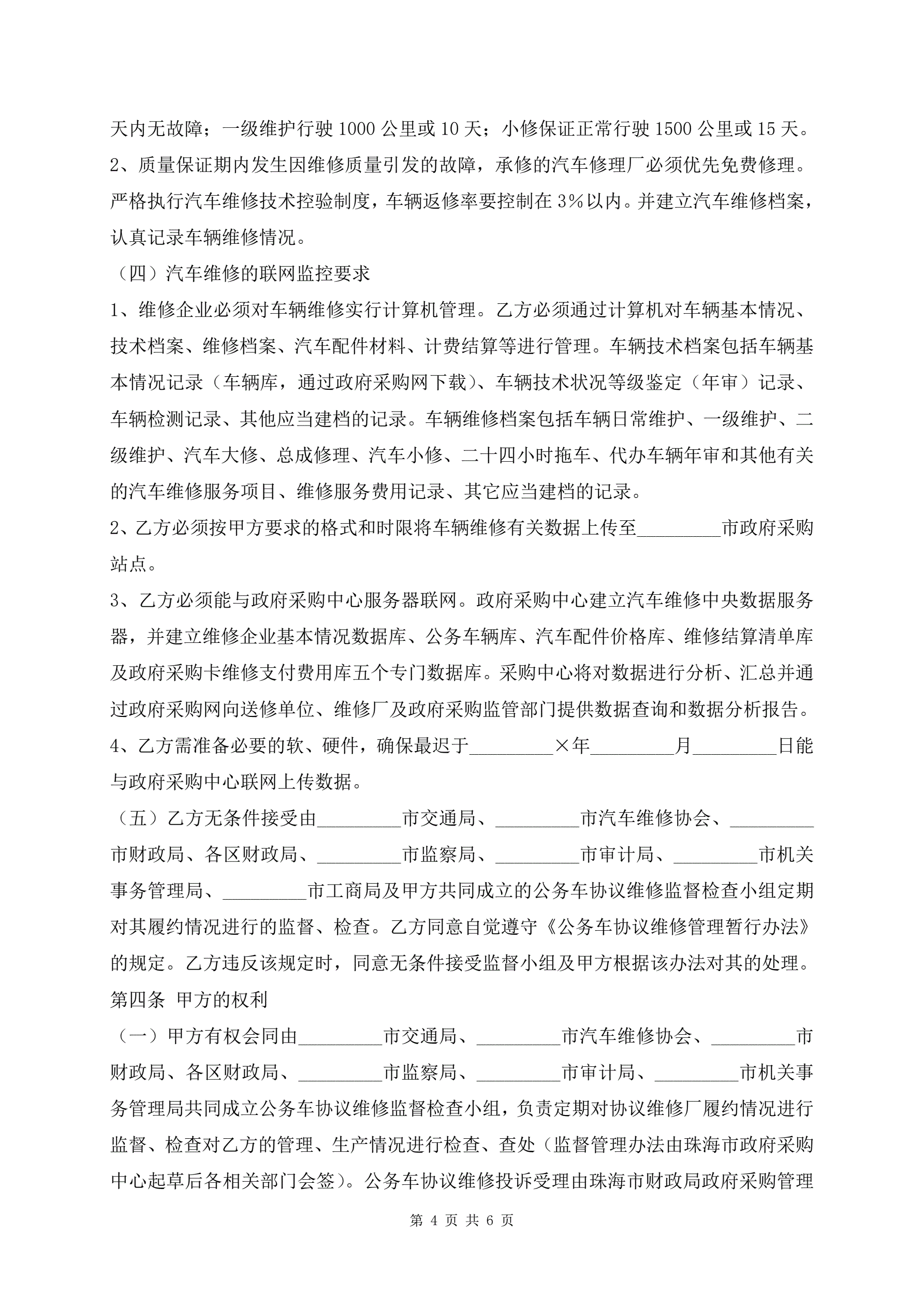 天内无故障；一级维护行驶 1000 公里或 10 天；小修保证正常行驶 1500 公里或 15 天。
2、质量保证期内发生因维修质量引发的故障，承修的汽车修理厂必须优先免费修理。严格执行汽车维修技术控验制度，车辆返修率要控制在 3%以内。并建立汽车维修档案，认真记录车辆维修情况。
（四）汽车维修的联网监控要求
1、维修企业必须对车辆维修实行计算机管理。乙方必须通过计算机对车辆基本情况、技术档案、维修档案、汽车配件材料、计费结算等进行管理。车辆技术档案包括车辆基本情况记录（车辆库，通过政府采购网下载）、车辆技术状况等级鉴定（年审）记录、车辆检测记录、其他应当建档的记录。车辆维修档案包括车辆日常维护、一级维护、二级维护、汽车大修、总成修理、汽车小修、二十四小时拖车、代办车辆年审和其他有关的汽车维修服务项目、维修服务费用记录、其它应当建档的记录。
2、乙方必须按甲方要求的格式和时限将车辆维修有关数据上传至_________市政府采购站点。
3、乙方必须能与政府采购中心服务器联网。政府采购中心建立汽车维修中央数据服务器，并建立维修企业基本情况数据库、公务车辆库、汽车配件价格库、维修结算清单库及政府采购卡维修支付费用库五个专门数据库。采购中心将对数据进行分析、汇总并通过政府采购网向送修单位、维修厂及政府采购监管部门提供数据查询和数据分析报告。
4、乙方需准备必要的软、硬件，确保最迟于_________×年_________月_________日能与政府采购中心联网上传数据。
（五）乙方无条件接受由_________市交通局、_________市汽车维修协会、_________市财政局、各区财政局、_________市监察局、_________市审计局、_________市机关事务管理局、_________市工商局及甲方共同成立的公务车协议维修监督检查小组定期对其履约情况进行的监督、检查。乙方同意自觉遵守《公务车协议维修管理暂行办法》的规定。乙方违反该规定时，同意无条件接受监督小组及甲方根据该办法对其的处理。
第四条 甲方的权利
（一）甲方有权会同由_________市交通局、_________市汽车维修协会、_________市财政局、各区财政局、_________市监察局、_________市审计局、_________市机关事务管理局共同成立公务车协议维修监督检查小组，负责定期对协议维修厂履约情况进行监督、检查对乙方的管理、生产情况进行检查、查处（监督管理办法由珠海市政府采购中心起草后各相关部门会签）。公务车协议维修投诉受理由珠海市财政局政府采购管理

第 4 页 共 6 页